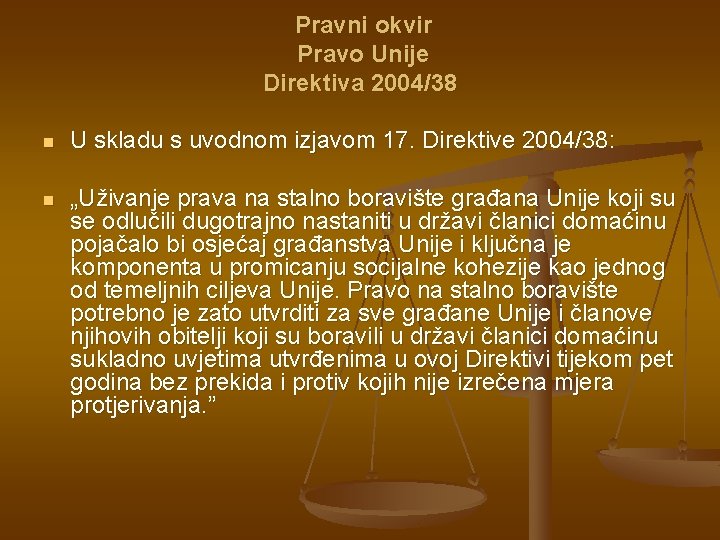 Pravni okvir
Pravo Unije
Direktiva 2004/38

• U skladu s uvodnom izjavom 17. Direktive 2004/38:

• „Uživanje prava na stalno boravište građana Unije koji su se odlučili dugotrajno nastaniti u državi članici domaćinu pojačalo bi osjećaj građanstva Unije i ključna je komponenta u promicanju socijalne kohezije kao jednog od temeljnih ciljeva Unije. Pravo na stalno boravište potrebno je zato utvrditi za sve građane Unije i članove njihovih obitelji koji su boravili u državi članici domaćinu sukladno uvjetima utvrđenima u ovoj Direktivi tijekom pet godina bez prekida i protiv kojih nije izrečena mjera protjerivanja."